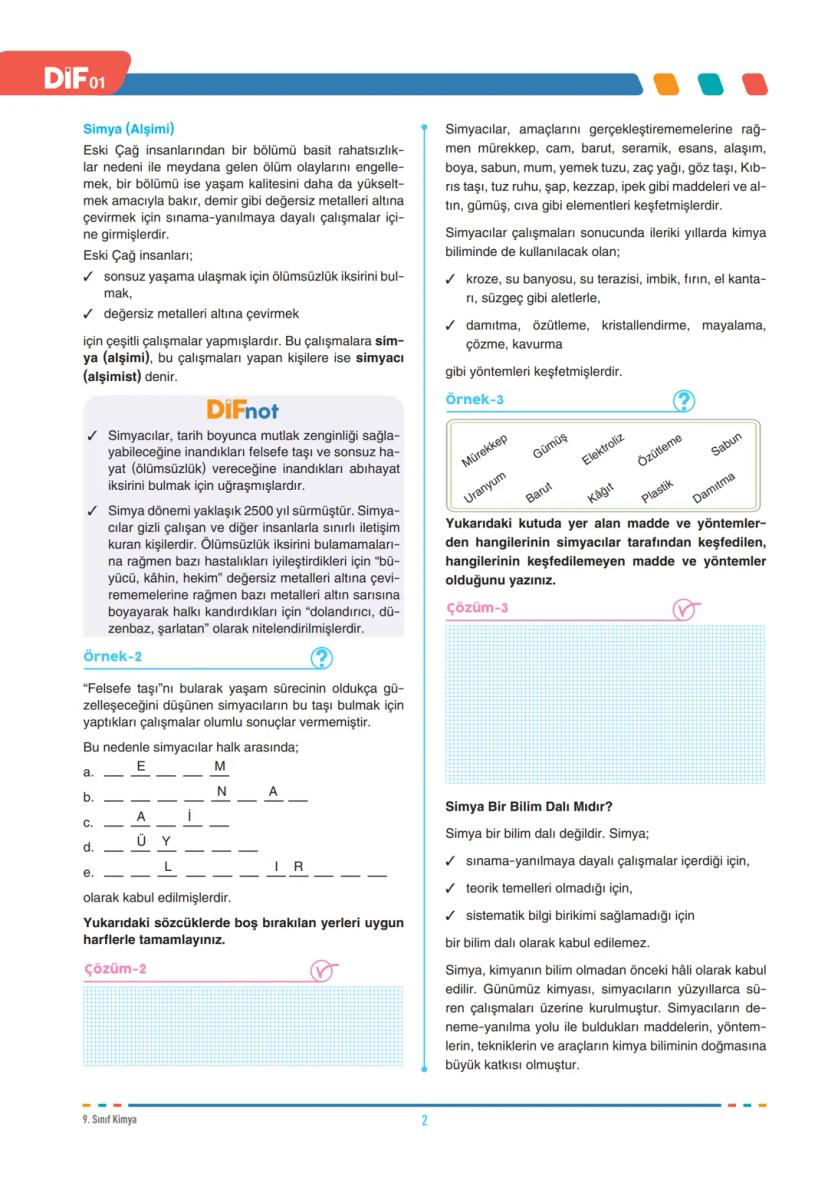 DİF 01

Simya (Alşimi)

Eski Çağ insanlarından bir bölümü basit rahatsızlıklar nedeni ile meydana gelen ölüm olaylarını engellemek, bir bölümü ise yaşam kalitesini daha da yükseltmek amacıyla bakır, demir gibi değersiz metalleri altına çevirmek için sınama-yanılmaya dayalı çalışmalar içine girmişlerdir.

Eski Çağ insanları;

✓ sonsuz yaşama ulaşmak için ölümsüzlük iksirini bulmak,

✓ değersiz metalleri altına çevirmek

için çeşitli çalışmalar yapmışlardır. Bu çalışmalara simya (alşimi), bu çalışmaları yapan kişilere ise simyacı (alşimist) denir.

DİFnot

✓ Simyacılar, tarih boyunca mutlak zenginliği sağlayabileceğine inandıkları felsefe taşı ve sonsuz hayat (ölümsüzlük) vereceğine inandıkları abıhayat iksirini bulmak için uğraşmışlardır.

✓ Simya dönemi yaklaşık 2500 yıl sürmüştür. Simyacılar gizli çalışan ve diğer insanlarla sınırlı iletişim kuran kişilerdir. Ölümsüzlük iksirini bulamamalarına rağmen bazı hastalıkları iyileştirdikleri için "büyücü, kâhin, hekim" değersiz metalleri altına çevirememelerine rağmen bazı metalleri altın sarısına boyayarak halkı kandırdıkları için "dolandırıcı, düzenbaz, şarlatan" olarak nitelendirilmişlerdir.

Örnek-2

"Felsefe taşı"nı bularak yaşam sürecinin oldukça güzelleşeceğini düşünen simyacıların bu taşı bulmak için yaptıkları çalışmalar olumlu sonuçlar vermemiştir.

Bu nedenle simyacılar halk arasında;

a. __ E __ __ M

b. __ __ __ __ N __ A __

c. __ A __ İ __

d. __ Ü Y __ __ __

e. __ __ L __ __ __ I R __ __ __

olarak kabul edilmişlerdir.

Yukarıdaki sözcüklerde boş bırakılan yerleri uygun harflerle tamamlayınız.

Çözüm-2

Simyacılar, amaçlarını gerçekleştirememelerine rağmen mürekkep, cam, barut, seramik, esans, alaşım, boya, sabun, mum, yemek tuzu, zaç yağı, göz taşı, Kıbrıs taşı, tuz ruhu, şap, kezzap, ipek gibi maddeleri ve altın, gümüş, cıva gibi elementleri keşfetmişlerdir.

Simyacılar çalışmaları sonucunda ileriki yıllarda kimya biliminde de kullanılacak olan;

✓ kroze, su banyosu, su terazisi, imbik, fırın, el kantarı, süzgeç gibi aletlerle,

✓ damıtma, özütleme, kristallendirme, mayalama, çözme, kavurma

gibi yöntemleri keşfetmişlerdir.

Örnek-3

Mürekkep Gümüş Elektroliz Özütleme Sabun
Uranyum Barut Kâğıt Plastik Damıtma

Yukarıdaki kutuda yer alan madde ve yöntemlerden hangilerinin simyacılar tarafından keşfedilen, hangilerinin keşfedilemeyen madde ve yöntemler olduğunu yazınız.

Çözüm-3

Simya Bir Bilim Dalı Mıdır?

Simya bir bilim dalı değildir. Simya;

✓ sınama-yanılmaya dayalı çalışmalar içerdiği için,

✓ teorik temelleri olmadığı için,

✓ sistematik bilgi birikimi sağlamadığı için

bir bilim dalı olarak kabul edilemez.

Simya, kimyanın bilim olmadan önceki hâli olarak kabul edilir. Günümüz kimyası, simyacıların yüzyıllarca süren çalışmaları üzerine kurulmuştur. Simyacıların deneme-yanılma yolu ile buldukları maddelerin, yöntemlerin, tekniklerin ve araçların kimya biliminin doğmasına büyük katkısı olmuştur.

9. Sınıf Kimya

2